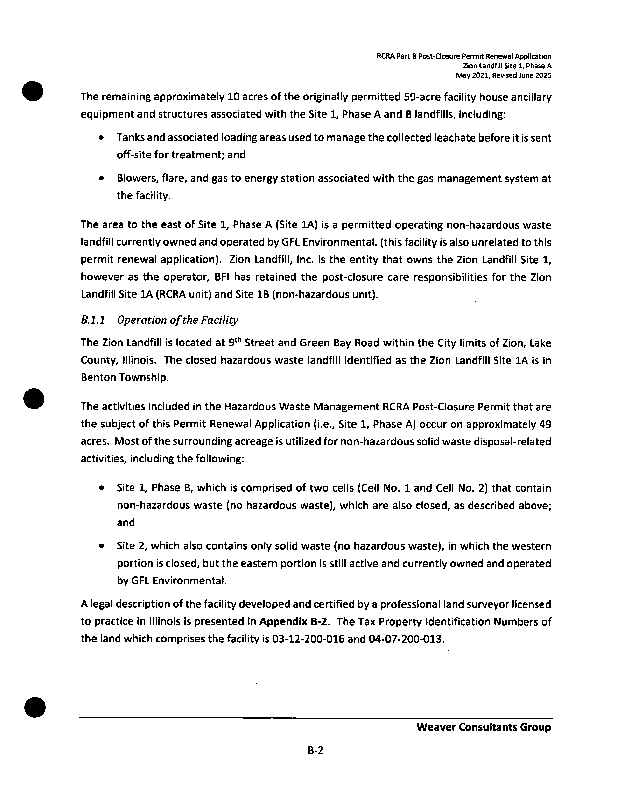 RCRA Part B Post-Closure Permit Renewal Application
Zion Landfill Site 1, Phase A
May 2021, Revised June 2025

The remaining approximately 10 acres of the originally permitted 59-acre facility house ancillary equipment and structures associated with the Site 1, Phase A and B landfills, including:

• Tanks and associated loading areas used to manage the collected leachate before it is sent off-site for treatment; and

• Blowers, flare, and gas to energy station associated with the gas management system at the facility.

The area to the east of Site 1, Phase A (Site 1A) is a permitted operating non-hazardous waste landfill currently owned and operated by GFL Environmental. (this facility is also unrelated to this permit renewal application). Zion Landfill, Inc. is the entity that owns the Zion Landfill Site 1, however as the operator, BFI has retained the post-closure care responsibilities for the Zion Landfill Site 1A (RCRA unit) and Site 1B (non-hazardous unit).

B.1.1 Operation of the Facility

The Zion Landfill is located at 9$^{th}$ Street and Green Bay Road within the City limits of Zion, Lake County, Illinois. The closed hazardous waste landfill identified as the Zion Landfill Site 1A is in Benton Township.

The activities included in the Hazardous Waste Management RCRA Post-Closure Permit that are the subject of this Permit Renewal Application (i.e., Site 1, Phase A) occur on approximately 49 acres. Most of the surrounding acreage is utilized for non-hazardous solid waste disposal-related activities, including the following:

• Site 1, Phase B, which is comprised of two cells (Cell No. 1 and Cell No. 2) that contain non-hazardous waste (no hazardous waste), which are also closed, as described above; and

• Site 2, which also contains only solid waste (no hazardous waste), in which the western portion is closed, but the eastern portion is still active and currently owned and operated by GFL Environmental.

A legal description of the facility developed and certified by a professional land surveyor licensed to practice in Illinois is presented in Appendix B-2. The Tax Property Identification Numbers of the land which comprises the facility is 03-12-200-016 and 04-07-200-013.

Weaver Consultants Group

B-2